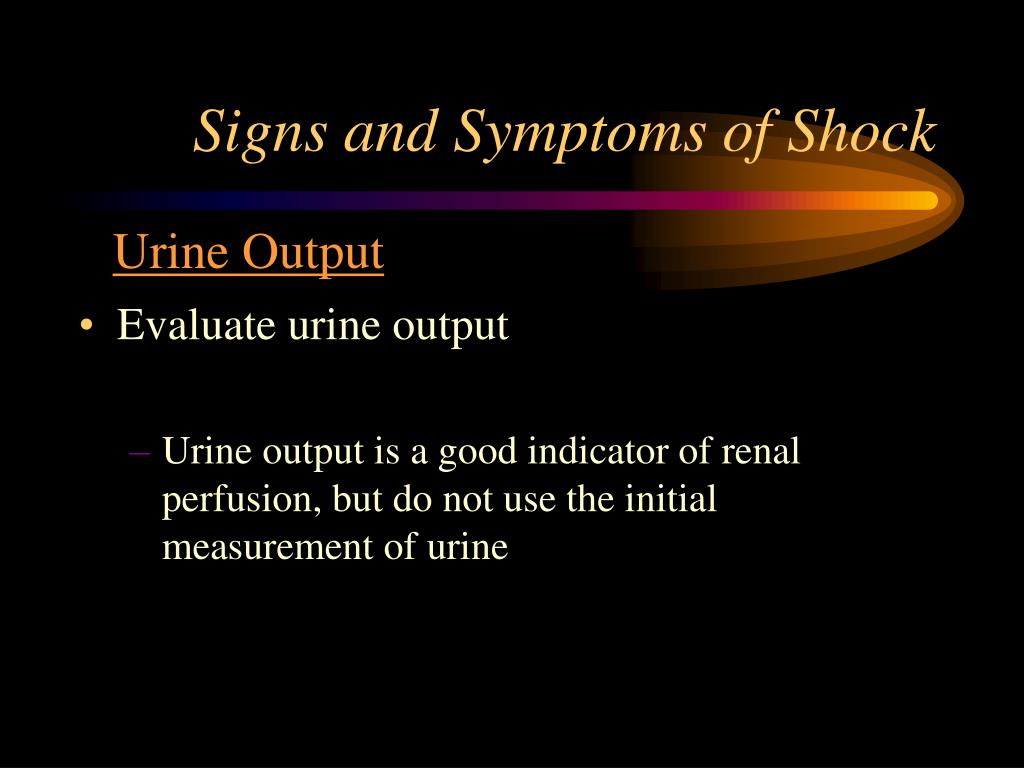 Signs and Symptoms of Shock

Urine Output

• Evaluate urine output

– Urine output is a good indicator of renal perfusion, but do not use the initial measurement of urine